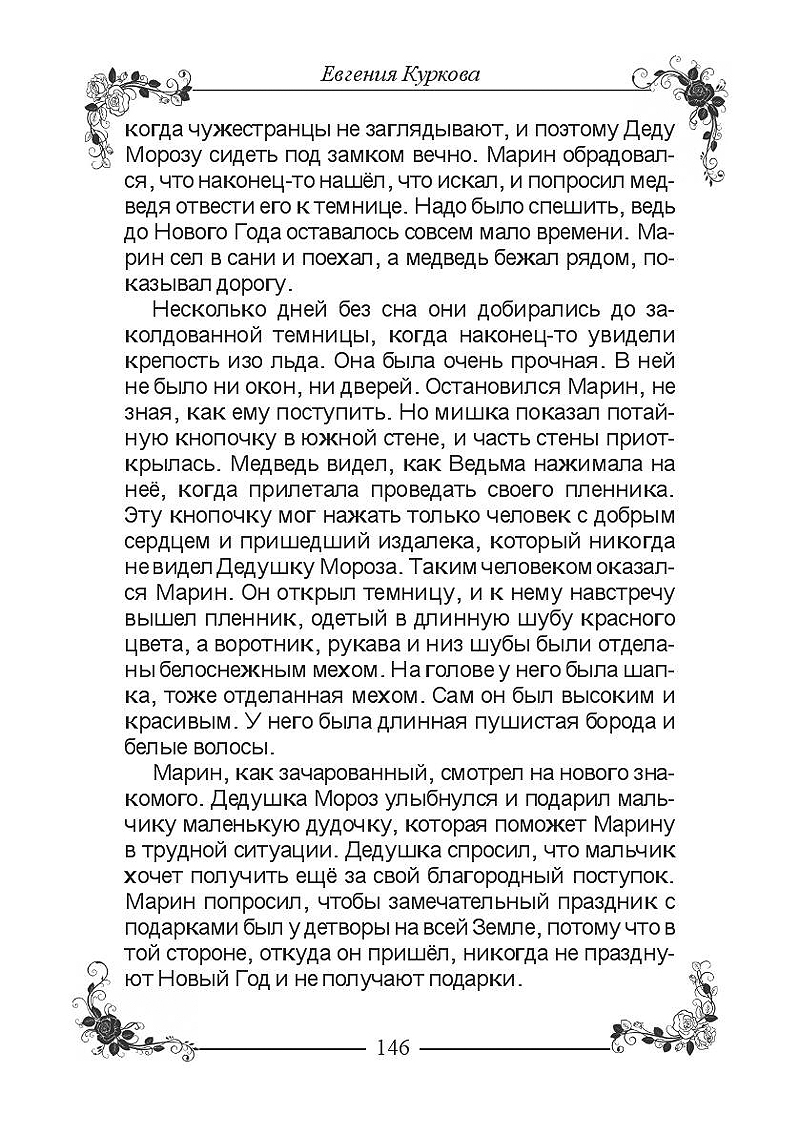 Евгения Куркова

когда чужестранцы не заглядывают, и поэтому Деду Морозу сидеть под замком вечно. Марин обрадовался, что наконец-то нашёл, что искал, и попросил медведя отвести его к темнице. Надо было спешить, ведь до Нового Года оставалось совсем мало времени. Марин сел в сани и поехал, а медведь бежал рядом, показывал дорогу.

Несколько дней без сна они добирались до заколдованной темницы, когда наконец-то увидели крепость изо льда. Она была очень прочная. В ней не было ни окон, ни дверей. Остановился Марин, не зная, как ему поступить. Но мишка показал потайную кнопочку в южной стене, и часть стены приоткрылась. Медведь видел, как Ведьма нажимала на неё, когда прилетала проведать своего пленника. Эту кнопочку мог нажать только человек с добрым сердцем и пришедший издалека, который никогда не видел Дедушку Мороза. Таким человеком оказался Марин. Он открыл темницу, и к нему навстречу вышел пленник, одетый в длинную шубу красного цвета, а воротник, рукава и низ шубы были отделаны белоснежным мехом. На голове у него была шапка, тоже отделанная мехом. Сам он был высоким и красивым. У него была длинная пушистая борода и белые волосы.

Марин, как зачарованный, смотрел на нового знакомого. Дедушка Мороз улыбнулся и подарил мальчику маленькую дудочку, которая поможет Марину в трудной ситуации. Дедушка спросил, что мальчик хочет получить ещё за свой благородный поступок. Марин попросил, чтобы замечательный праздник с подарками был у детворы на всей Земле, потому что в той стороне, откуда он пришёл, никогда не празднуют Новый Год и не получают подарки.

146